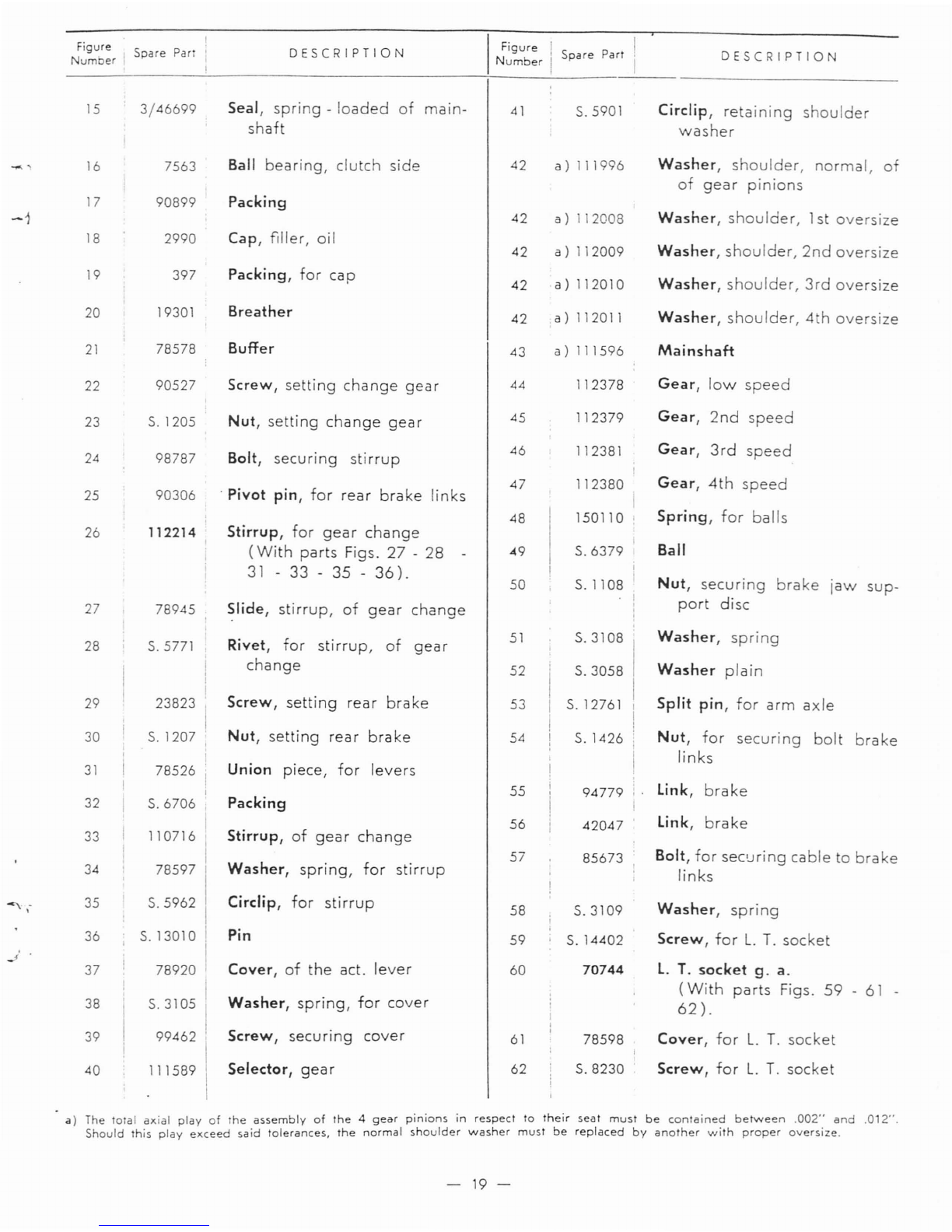 | Figure Number | Spare Part | DESCRIPTION |
|---|---|---|
| 15 | 3/46699 | Seal, spring - loaded of mainshaft |
| 16 | 7563 | Ball bearing, clutch side |
| 17 | 90899 | Packing |
| 18 | 2990 | Cap, filler, oil |
| 19 | 397 | Packing, for cap |
| 20 | 19301 | Breather |
| 21 | 78578 | Buffer |
| 22 | 90527 | Screw, setting change gear |
| 23 | S. 1205 | Nut, setting change gear |
| 24 | 98787 | Bolt, securing stirrup |
| 25 | 90306 | Pivot pin, for rear brake links |
| 26 | 112214 | Stirrup, for gear change (With parts Figs. 27 - 28 - 31 - 33 - 35 - 36). |
| 27 | 78945 | Slide, stirrup, of gear change |
| 28 | S. 5771 | Rivet, for stirrup, of gear change |
| 29 | 23823 | Screw, setting rear brake |
| 30 | S. 1207 | Nut, setting rear brake |
| 31 | 78526 | Union piece, for levers |
| 32 | S. 6706 | Packing |
| 33 | 110716 | Stirrup, of gear change |
| 34 | 78597 | Washer, spring, for stirrup |
| 35 | S. 5962 | Circlip, for stirrup |
| 36 | S. 13010 | Pin |
| 37 | 78920 | Cover, of the act. lever |
| 38 | S. 3105 | Washer, spring, for cover |
| 39 | 99462 | Screw, securing cover |
| 40 | 111589 | Selector, gear |

| Figure Number | Spare Part | DESCRIPTION |
|---|---|---|
| 41 | S. 5901 | Circlip, retaining shoulder washer |
| 42 | a) 111996 | Washer, shoulder, normal, of of gear pinions |
| 42 | a) 112008 | Washer, shoulder, 1st oversize |
| 42 | a) 112009 | Washer, shoulder, 2nd oversize |
| 42 | a) 112010 | Washer, shoulder, 3rd oversize |
| 42 | a) 112011 | Washer, shoulder, 4th oversize |
| 43 | a) 111596 | Mainshaft |
| 44 | 112378 | Gear, low speed |
| 45 | 112379 | Gear, 2nd speed |
| 46 | 112381 | Gear, 3rd speed |
| 47 | 112380 | Gear, 4th speed |
| 48 | 150110 | Spring, for balls |
| 49 | S. 6379 | Ball |
| 50 | S. 1108 | Nut, securing brake jaw support disc |
| 51 | S. 3108 | Washer, spring |
| 52 | S. 3058 | Washer plain |
| 53 | S. 12761 | Split pin, for arm axle |
| 54 | S. 1426 | Nut, for securing bolt brake links |
| 55 | 94779 | Link, brake |
| 56 | 42047 | Link, brake |
| 57 | 85673 | Bolt, for securing cable to brake links |
| 58 | S. 3109 | Washer, spring |
| 59 | S. 14402 | Screw, for L. T. socket |
| 60 | 70744 | L. T. socket g. a. (With parts Figs. 59 - 61 - 62). |
| 61 | 78598 | Cover, for L. T. socket |
| 62 | S. 8230 | Screw, for L. T. socket |

a) The total axial play of the assembly of the 4 gear pinions in respect to their seat must be contained between .002" and .012". Should this play exceed said tolerances, the normal shoulder washer must be replaced by another with proper oversize.

— 19 —